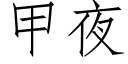 甲夜